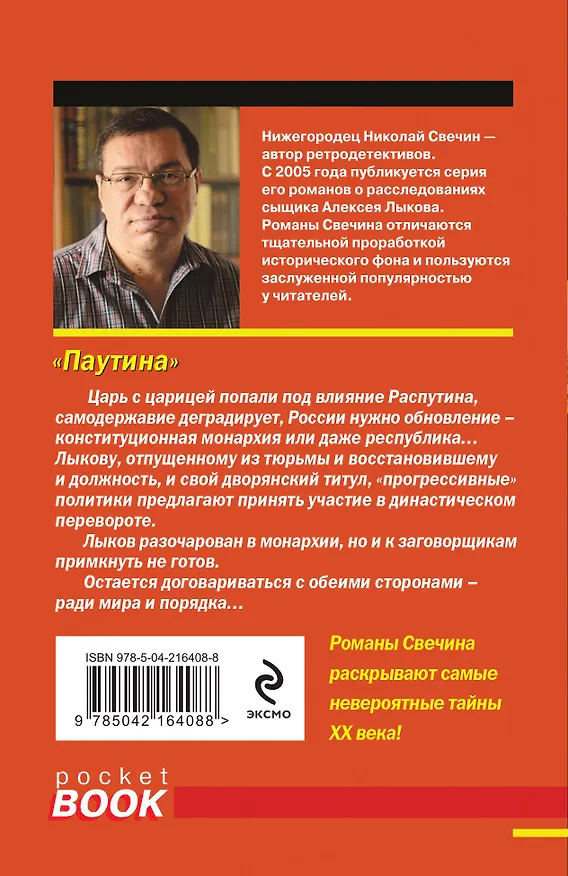 Нижегородец Николай Свечин — автор ретродетективов. С 2005 года публикуется серия его романов о расследованиях сыщика Алексея Лыкова. Романы Свечина отличаются тщательной проработкой исторического фона и пользуются заслуженной популярностью у читателей.

«Паутина»

Царь с царицей попали под влияние Распутина, самодержавие деградирует, России нужно обновление – конституционная монархия или даже республика… Лыкову, отпущенному из тюрьмы и восстановившему и должность, и свой дворянский титул, «прогрессивные» политики предлагают принять участие в династическом перевороте.

Лыков разочарован в монархии, но и к заговорщикам примкнуть не готов.

Остается договариваться с обеими сторонами – ради мира и порядка…

ISBN 978-5-04-216408-8

9 785042 164088 >

ЭКСМО

Романы Свечина раскрывают самые невероятные тайны XX века!

pocket BOOK